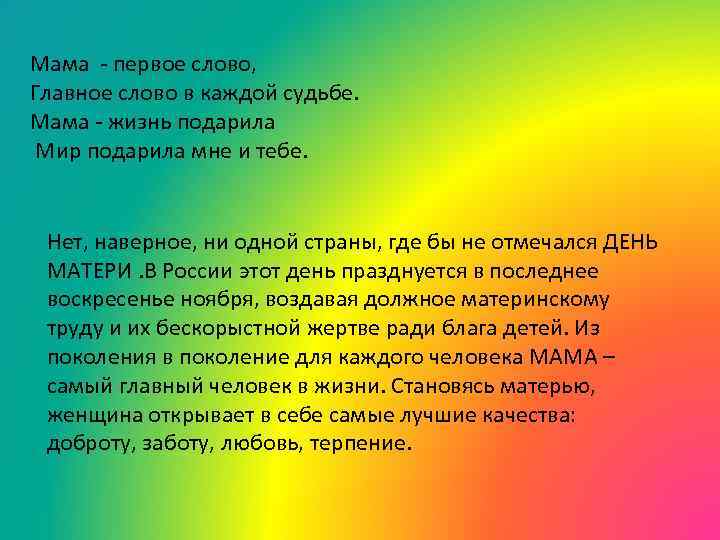 Мама - первое слово,
Главное слово в каждой судьбе.
Мама - жизнь подарила
Мир подарила мне и тебе.

Нет, наверное, ни одной страны, где бы не отмечался ДЕНЬ МАТЕРИ .В России этот день празднуется в последнее воскресенье ноября, воздавая должное материнскому труду и их бескорыстной жертве ради блага детей. Из поколения в поколение для каждого человека МАМА – самый главный человек в жизни. Становясь матерью, женщина открывает в себе самые лучшие качества: доброту, заботу, любовь, терпение.